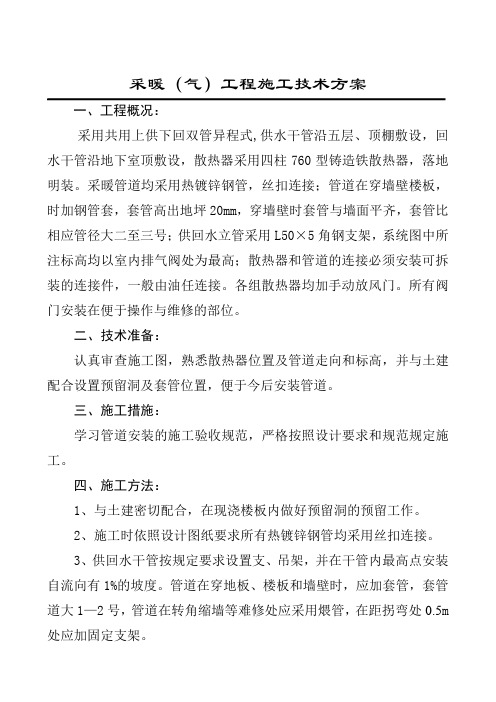 采暖（气）工程施工技术方案

一、工程概况：

采用共用上供下回双管异程式，供水干管沿五层、顶棚敷设，回水干管沿地下室顶敷设，散热器采用四柱 760 型铸造铁散热器，落地明装。采暖管道均采用热镀锌钢管，丝扣连接；管道在穿墙壁楼板，时加钢管套，套管高出地坪 20mm，穿墙壁时套管与墙面平齐，套管比相应管径大二至三号；供回水立管采用 L50×5 角钢支架，系统图中所注标高均以室内排气阀处为最高；散热器和管道的连接必须安装可拆装的连接件，一般由油任连接。各组散热器均加手动放风门。所有阀门安装在便于操作与维修的部位。

二、技术准备：

认真审查施工图，熟悉散热器位置及管道走向和标高，并与土建配合设置预留洞及套管位置，便于今后安装管道。

三、施工措施：

学习管道安装的施工验收规范，严格按照设计要求和规范规定施工。

四、施工方法：

1、与土建密切配合，在现浇楼板内做好预留洞的预留工作。

2、施工时依照设计图纸要求所有热镀锌钢管均采用丝扣连接。

3、供回水干管按规定要求设置支、吊架，并在干管内最高点安装自流向有 1%的坡度。管道在穿地板、楼板和墙壁时，应加套管，套管道大 1—2 号，管道在转角缩墙等难修处应采用煨管，在距拐弯处 0.5m 处应加固定支架。